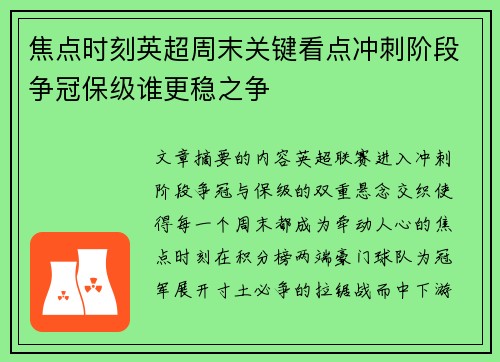 焦点时刻英超周末关键看点冲刺阶段争冠保级谁更稳之争

文章摘要的内容英超联赛进入冲刺阶段争冠与保级的双重悬念交织使得每一个周末都成为牵动人心的焦点时刻在积分榜两端豪门球队为冠军展开寸土必争的拉锯战而中下游